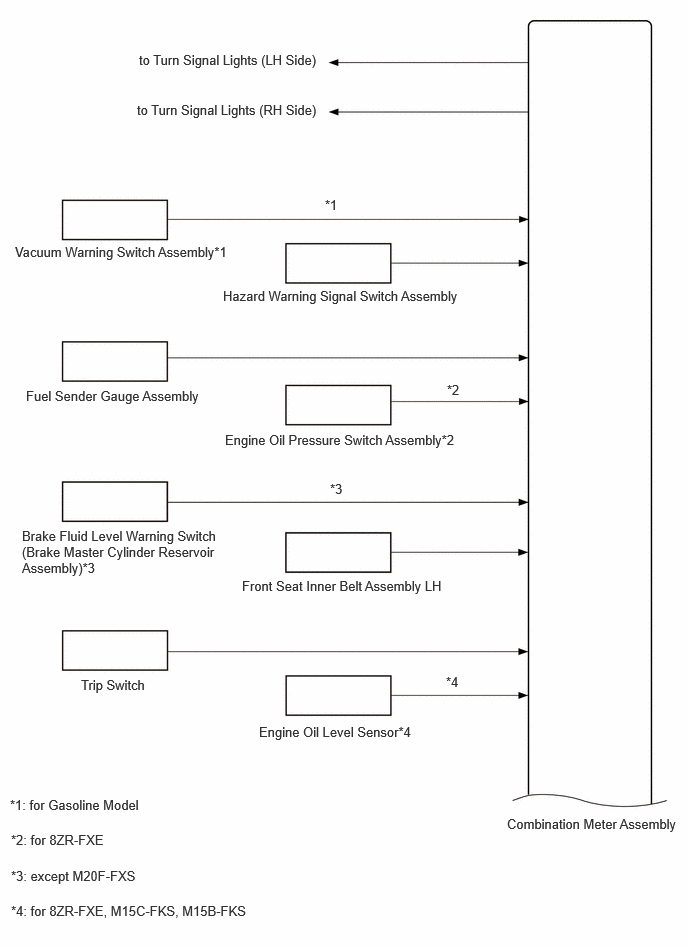 to Turn Signal Lights (LH Side)

to Turn Signal Lights (RH Side)

*1

Vacuum Warning Switch Assembly*1

Hazard Warning Signal Switch Assembly

Fuel Sender Gauge Assembly

*2

Engine Oil Pressure Switch Assembly*2

*3

Brake Fluid Level Warning Switch (Brake Master Cylinder Reservoir Assembly)*3

Front Seat Inner Belt Assembly LH

Trip Switch

*4

Engine Oil Level Sensor*4

Combination Meter Assembly

*1: for Gasoline Model

*2: for 8ZR-FXE

*3: except M20F-FXS

*4: for 8ZR-FXE, M15C-FKS, M15B-FKS